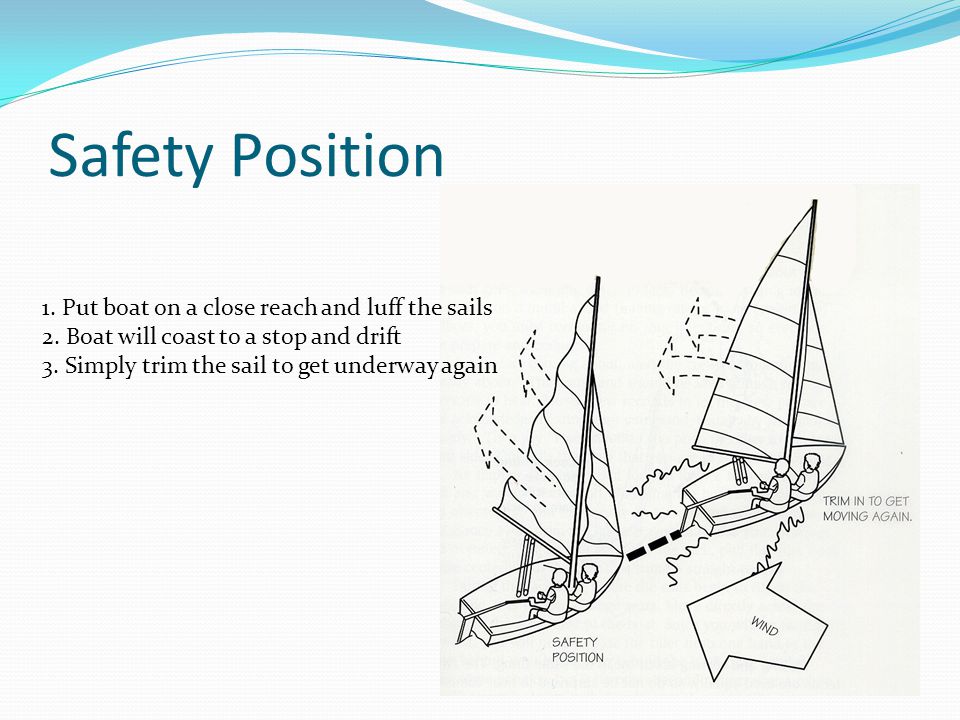 Safety Position

1. Put boat on a close reach and luff the sails
2. Boat will coast to a stop and drift
3. Simply trim the sail to get underway again

TRIM IN TO GET MOVING AGAIN.

SAFETY POSITION

WIND